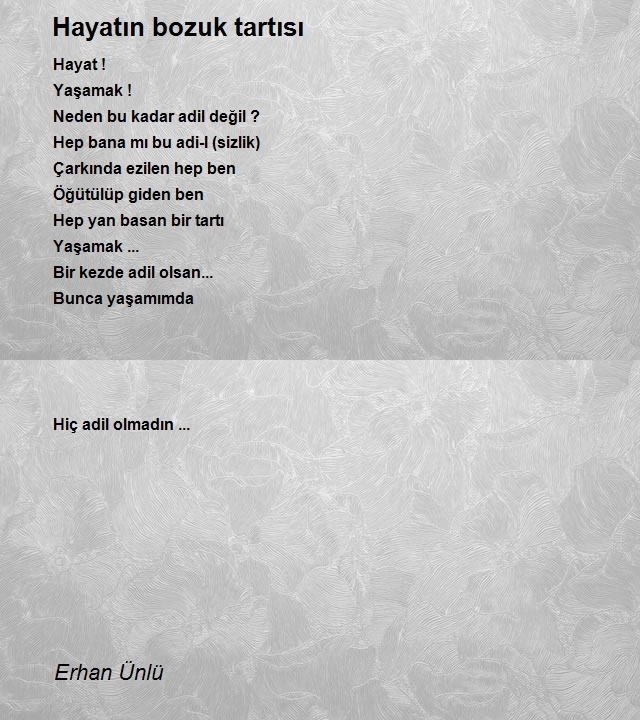 Hayatın bozuk tartısı

Hayat !
Yaşamak !
Neden bu kadar adil değil ?
Hep bana mı bu adi-l (sizlik)
Çarkında ezilen hep ben
Öğütülüp giden ben
Hep yan basan bir tartı
Yaşamak ...
Bir kezde adil olsan...
Bunca yaşamımda

Hiç adil olmadın ...

Erhan Ünlü